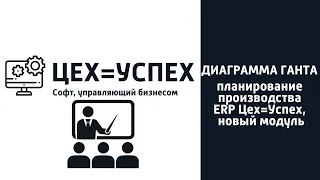 ЦЕХ=УСПЕХ
Софт, управляющий бизнесом

ДИАГРАММА ГАНТА
планирование производства ERP Цех=Успех, новый модуль